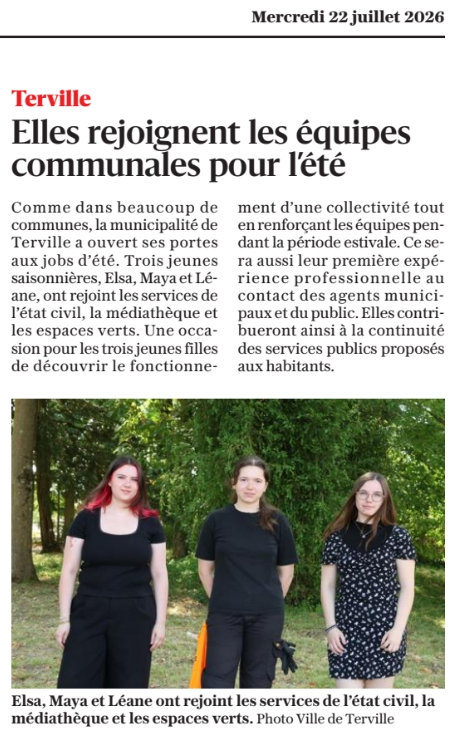 Mercredi 22 juillet 2026

Terville

Elles rejoignent les équipes communales pour l'été

Comme dans beaucoup de communes, la municipalité de Terville a ouvert ses portes aux jobs d'été. Trois jeunes saisonnières, Elsa, Maya et Léane, ont rejoint les services de l'état civil, la médiathèque et les espaces verts. Une occasion pour les trois jeunes filles de découvrir le fonctionnement d'une collectivité tout en renforçant les équipes pendant la période estivale. Ce sera aussi leur première expérience professionnelle au contact des agents municipaux et du public. Elles contribueront ainsi à la continuité des services publics proposés aux habitants.

Elsa, Maya et Léane ont rejoint les services de l'état civil, la médiathèque et les espaces verts. Photo Ville de Terville